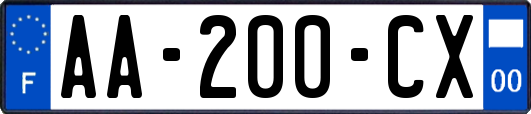 F
AA-200-CX
00